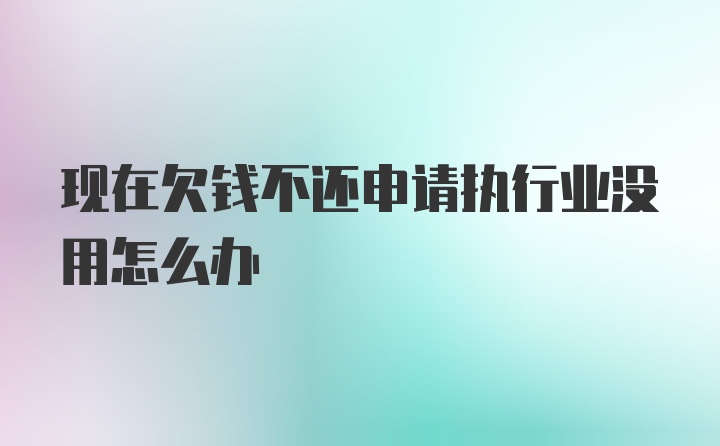 现在欠钱不还申请执行业没用怎么办